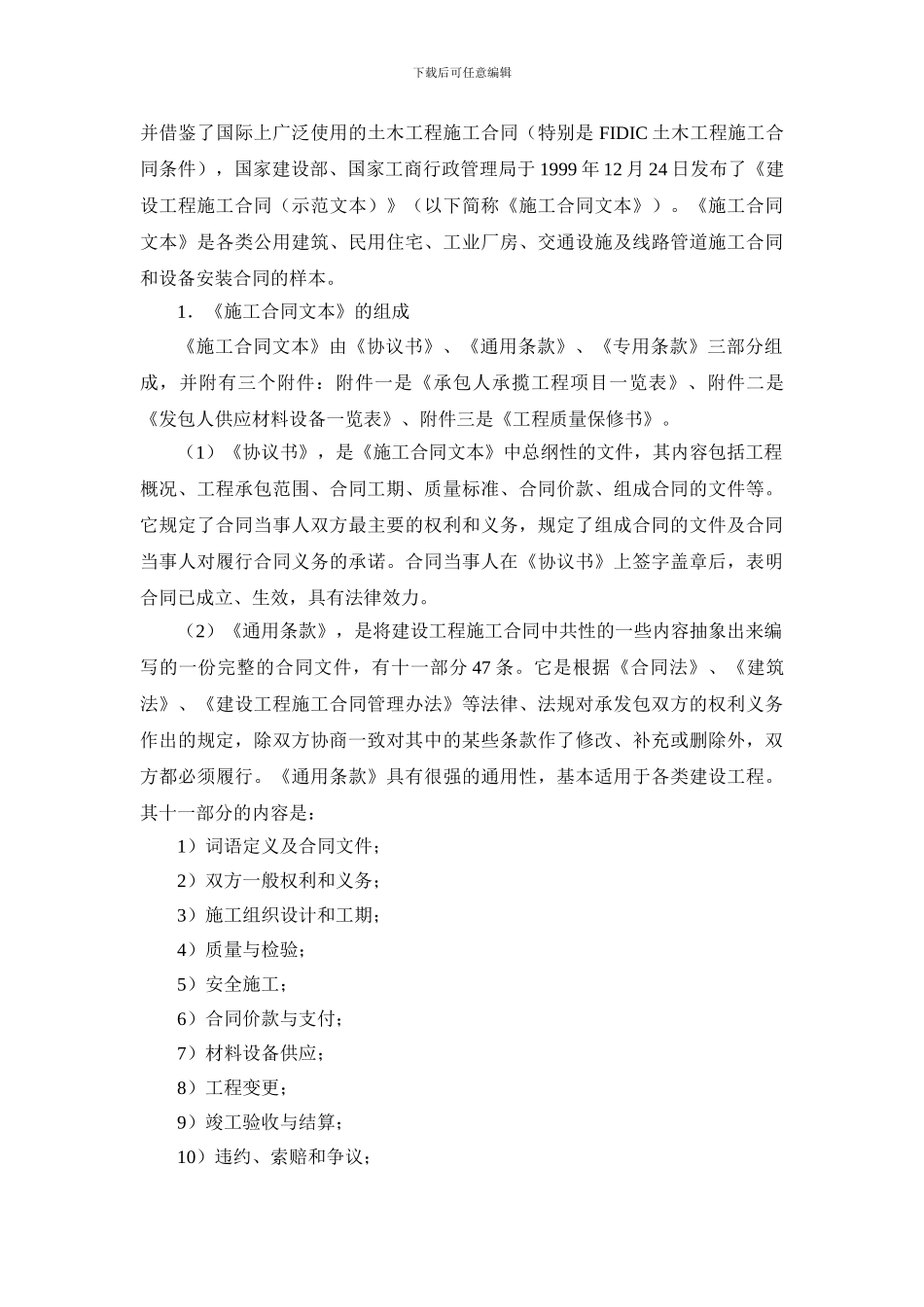 下载后可任意编辑

并借鉴了国际上广泛使用的土木工程施工合同（特别是 FIDIC 土木工程施工合同条件），国家建设部、国家工商行政管理局于 1999 年 12 月 24 日发布了《建设工程施工合同（示范文本）》（以下简称《施工合同文本》）。《施工合同文本》是各类公用建筑、民用住宅、工业厂房、交通设施及线路管道施工合同和设备安装合同的样本。

1．《施工合同文本》的组成

《施工合同文本》由《协议书》、《通用条款》、《专用条款》三部分组成，并附有三个附件：附件一是《承包人承揽工程项目一览表》、附件二是《发包人供应材料设备一览表》、附件三是《工程质量保修书》。

（1）《协议书》，是《施工合同文本》中总纲性的文件，其内容包括工程概况、工程承包范围、合同工期、质量标准、合同价款、组成合同的文件等。它规定了合同当事人双方最主要的权利和义务，规定了组成合同的文件及合同当事人对履行合同义务的承诺。合同当事人在《协议书》上签字盖章后，表明合同已成立、生效，具有法律效力。

（2）《通用条款》，是将建设工程施工合同中共性的一些内容抽象出来编写的一份完整的合同文件，有十一部分 47 条。它是根据《合同法》、《建筑法》、《建设工程施工合同管理办法》等法律、法规对承发包双方的权利义务作出的规定，除双方协商一致对其中的某些条款作了修改、补充或删除外，双方都必须履行。《通用条款》具有很强的通用性，基本适用于各类建设工程。其十一部分的内容是：

1）词语定义及合同文件；

2）双方一般权利和义务；

3）施工组织设计和工期；

4）质量与检验；

5）安全施工；

6）合同价款与支付；

7）材料设备供应；

8）工程变更；

9）竣工验收与结算；

10）违约、索赔和争议；